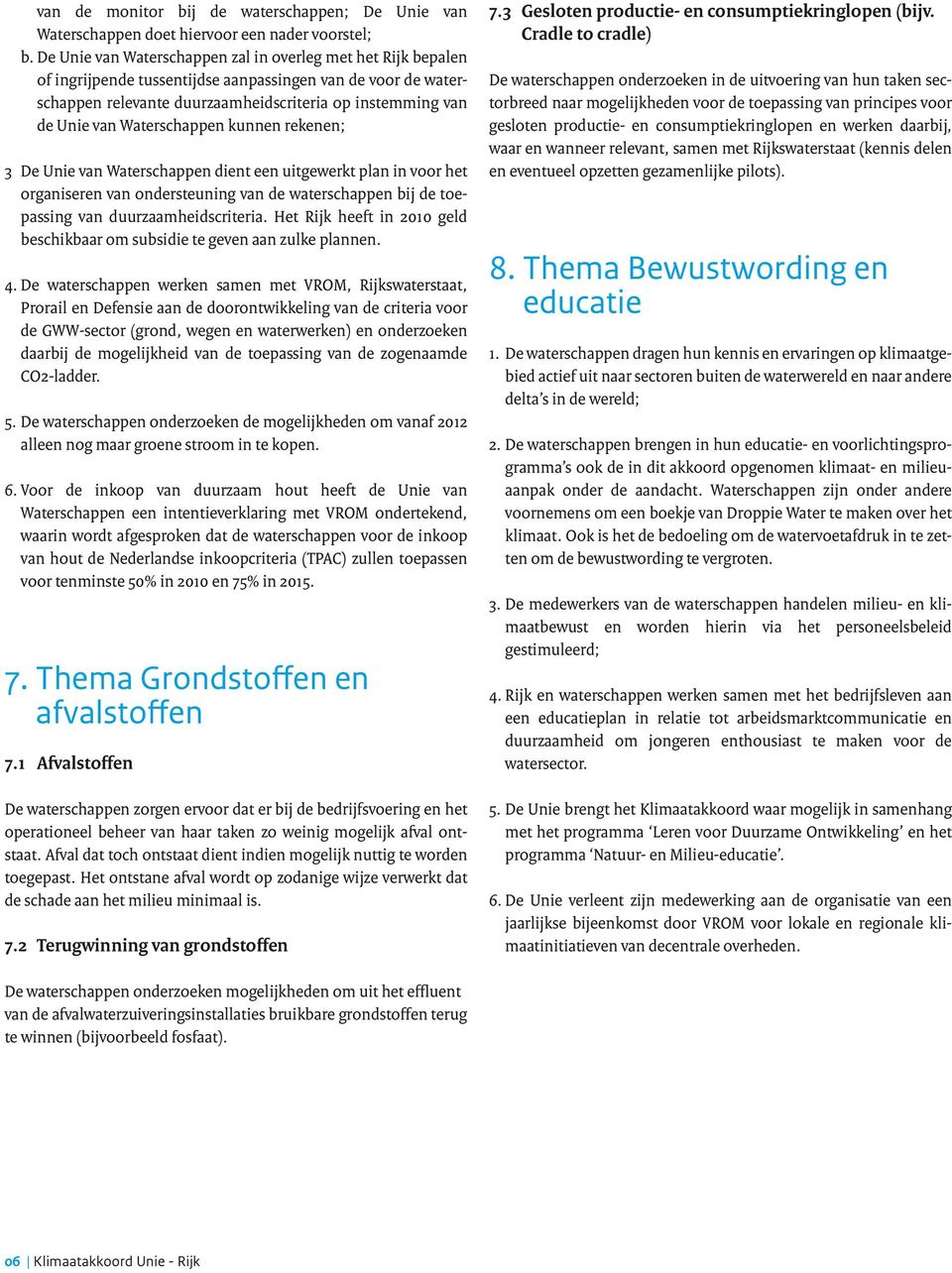 van de monitor bij de waterschappen; De Unie van Waterschappen doet hiervoor een nader voorstel;

b. De Unie van Waterschappen zal in overleg met het Rijk bepalen of ingrijpende tussentijdse aanpassingen van de voor de waterschappen relevante duurzaamheidscriteria op instemming van de Unie van Waterschappen kunnen rekenen;

3 De Unie van Waterschappen dient een uitgewerkt plan in voor het organiseren van ondersteuning van de waterschappen bij de toepassing van duurzaamheidscriteria. Het Rijk heeft in 2010 geld beschikbaar om subsidie te geven aan zulke plannen.

4. De waterschappen werken samen met VROM, Rijkswaterstaat, Prorail en Defensie aan de doorontwikkeling van de criteria voor de GWW-sector (grond, wegen en waterwerken) en onderzoeken daarbij de mogelijkheid van de toepassing van de zogenaamde CO2-ladder.

5. De waterschappen onderzoeken de mogelijkheden om vanaf 2012 alleen nog maar groene stroom in te kopen.

6. Voor de inkoop van duurzaam hout heeft de Unie van Waterschappen een intentieverklaring met VROM ondertekend, waarin wordt afgesproken dat de waterschappen voor de inkoop van hout de Nederlandse inkoopcriteria (TPAC) zullen toepassen voor tenminste 50% in 2010 en 75% in 2015.

7. Thema Grondstoffen en afvalstoffen

7.1 Afvalstoffen

De waterschappen zorgen ervoor dat er bij de bedrijfsvoering en het operationeel beheer van haar taken zo weinig mogelijk afval ontstaat. Afval dat toch ontstaat dient indien mogelijk nuttig te worden toegepast. Het ontstane afval wordt op zodanige wijze verwerkt dat de schade aan het milieu minimaal is.

7.2 Terugwinning van grondstoffen

De waterschappen onderzoeken mogelijkheden om uit het effluent van de afvalwaterzuiveringsinstallaties bruikbare grondstoffen terug te winnen (bijvoorbeeld fosfaat).

7.3 Gesloten productie- en consumptiekringlopen (bijv. Cradle to cradle)

De waterschappen onderzoeken in de uitvoering van hun taken sectorbreed naar mogelijkheden voor de toepassing van principes voor gesloten productie- en consumptiekringlopen en werken daarbij, waar en wanneer relevant, samen met Rijkswaterstaat (kennis delen en eventueel opzetten gezamenlijke pilots).

8. Thema Bewustwording en educatie

1. De waterschappen dragen hun kennis en ervaringen op klimaatgebied actief uit naar sectoren buiten de waterwereld en naar andere delta's in de wereld;

2. De waterschappen brengen in hun educatie- en voorlichtingsprogramma's ook de in dit akkoord opgenomen klimaat- en milieuaanpak onder de aandacht. Waterschappen zijn onder andere voornemens om een boekje van Droppie Water te maken over het klimaat. Ook is het de bedoeling om de watervoetafdruk in te zetten om de bewustwording te vergroten.

3. De medewerkers van de waterschappen handelen milieu- en klimaatbewust en worden hierin via het personeelsbeleid gestimuleerd;

4. Rijk en waterschappen werken samen met het bedrijfsleven aan een educatieplan in relatie tot arbeidsmarktcommunicatie en duurzaamheid om jongeren enthousiast te maken voor de watersector.

5. De Unie brengt het Klimaatakkoord waar mogelijk in samenhang met het programma 'Leren voor Duurzame Ontwikkeling' en het programma 'Natuur- en Milieu-educatie'.

6. De Unie verleent zijn medewerking aan de organisatie van een jaarlijkse bijeenkomst door VROM voor lokale en regionale klimaatinitiatieven van decentrale overheden.

06 | Klimaatakkoord Unie - Rijk